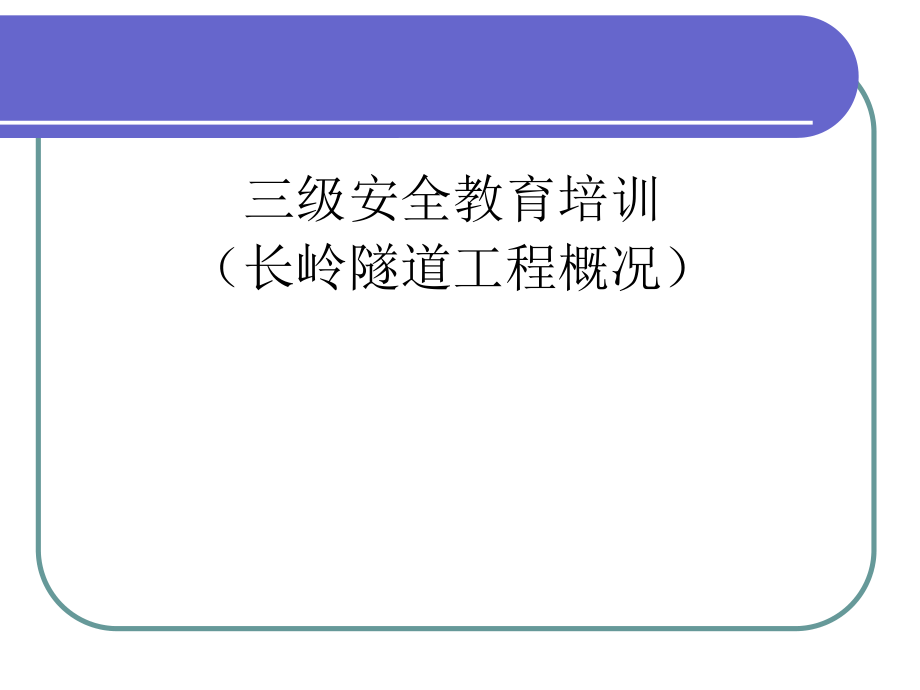 三级安全教育培训
（长岭隧道工程概况）